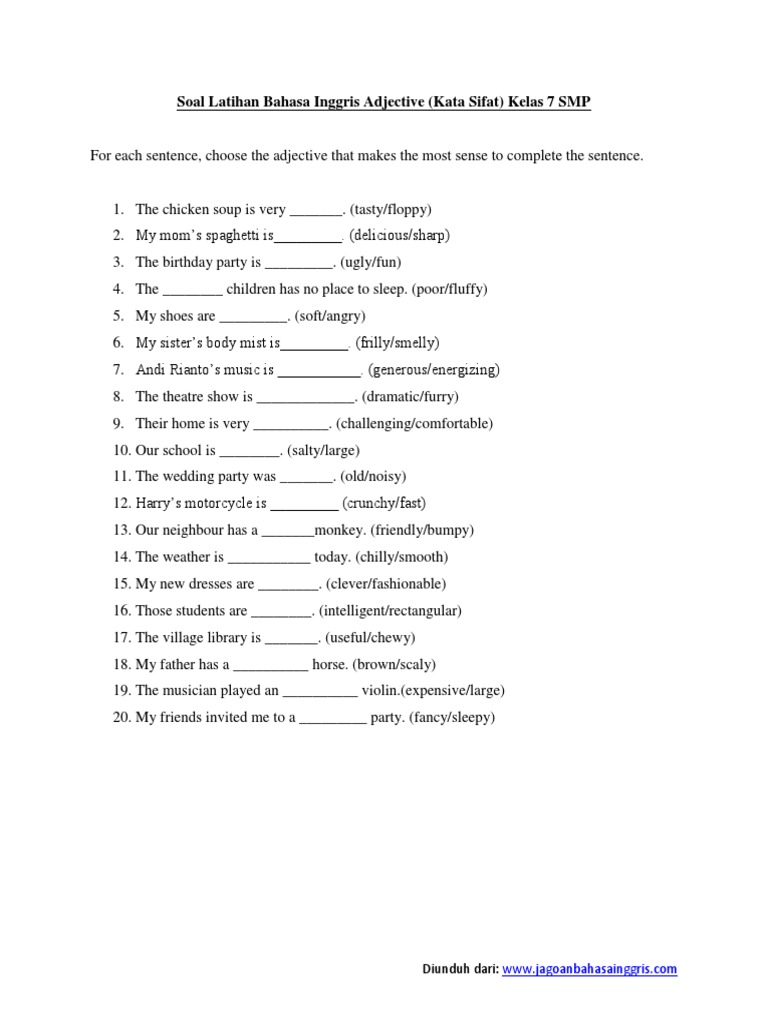 Soal Latihan Bahasa Inggris Adjective (Kata Sifat) Kelas 7 SMP

For each sentence, choose the adjective that makes the most sense to complete the sentence.

1. The chicken soup is very _______. (tasty/floppy)
2. My mom's spaghetti is_________. (delicious/sharp)
3. The birthday party is _________. (ugly/fun)
4. The ________ children has no place to sleep. (poor/fluffy)
5. My shoes are _________. (soft/angry)
6. My sister's body mist is_________. (frilly/smelly)
7. Andi Rianto's music is ___________. (generous/energizing)
8. The theatre show is _____________. (dramatic/furry)
9. Their home is very __________. (challenging/comfortable)
10. Our school is ________. (salty/large)
11. The wedding party was _______. (old/noisy)
12. Harry's motorcycle is _________ (crunchy/fast)
13. Our neighbour has a _______monkey. (friendly/bumpy)
14. The weather is ___________ today. (chilly/smooth)
15. My new dresses are ________. (clever/fashionable)
16. Those students are ________. (intelligent/rectangular)
17. The village library is _______. (useful/chewy)
18. My father has a __________ horse. (brown/scaly)
19. The musician played an __________ violin.(expensive/large)
20. My friends invited me to a _________ party. (fancy/sleepy)

Diunduh dari: www.jagoanbahasainggris.com